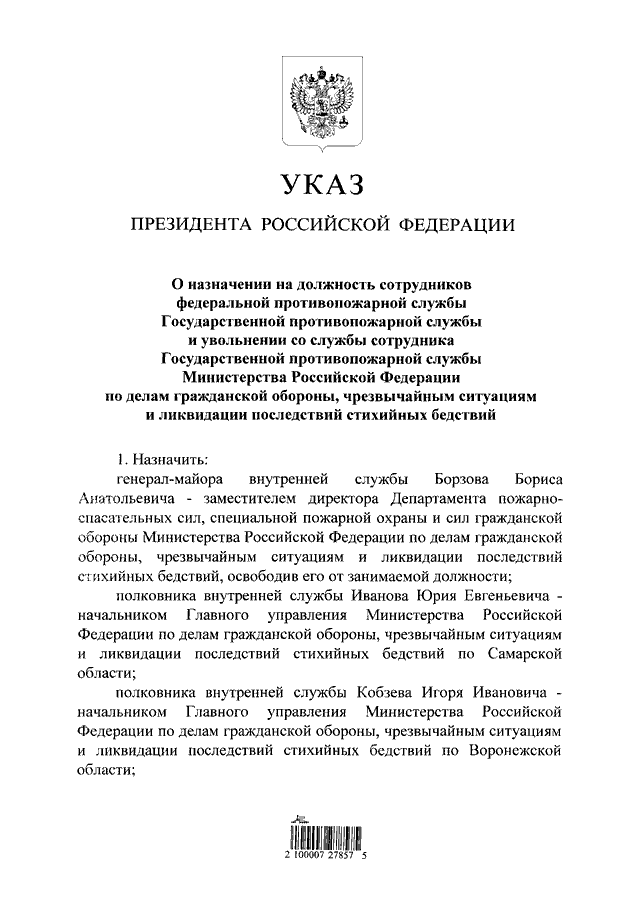 УКАЗ

ПРЕЗИДЕНТА РОССИЙСКОЙ ФЕДЕРАЦИИ

О назначении на должность сотрудников федеральной противопожарной службы Государственной противопожарной службы и увольнении со службы сотрудника Государственной противопожарной службы Министерства Российской Федерации по делам гражданской обороны, чрезвычайным ситуациям и ликвидации последствий стихийных бедствий

1. Назначить:

генерал-майора внутренней службы Борзова Бориса Анатольевича - заместителем директора Департамента пожарно-спасательных сил, специальной пожарной охраны и сил гражданской обороны Министерства Российской Федерации по делам гражданской обороны, чрезвычайным ситуациям и ликвидации последствий стихийных бедствий, освободив его от занимаемой должности;

полковника внутренней службы Иванова Юрия Евгеньевича - начальником Главного управления Министерства Российской Федерации по делам гражданской обороны, чрезвычайным ситуациям и ликвидации последствий стихийных бедствий по Самарской области;

полковника внутренней службы Кобзева Игоря Ивановича - начальником Главного управления Министерства Российской Федерации по делам гражданской обороны, чрезвычайным ситуациям и ликвидации последствий стихийных бедствий по Воронежской области;

2 100007 27857 5